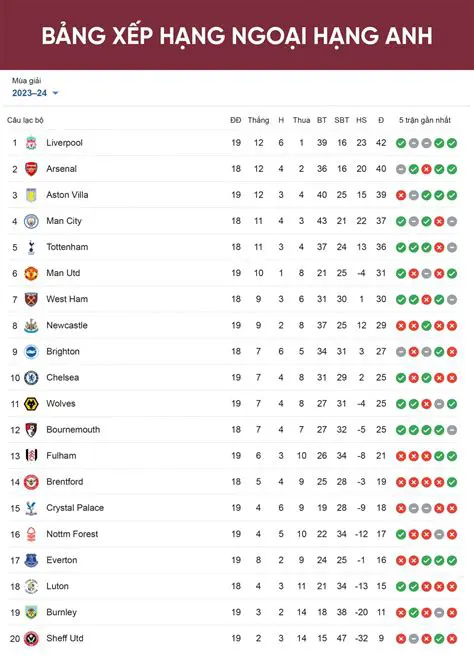 BẢNG XẾP HẠNG NGOẠI HẠNG ANH

Mùa giải
2023–24

| Câu lạc bộ | | ĐĐ | Thắng | H | Thua | BT | SBT | HS | Đ | 5 trận gần nhất |
|---|---|---|---|---|---|---|---|---|---|---|
| 1 | Liverpool | 19 | 12 | 6 | 1 | 39 | 16 | 23 | 42 | |
| 2 | Arsenal | 18 | 12 | 4 | 2 | 36 | 16 | 20 | 40 | |
| 3 | Aston Villa | 19 | 12 | 3 | 4 | 40 | 25 | 15 | 39 | |
| 4 | Man City | 18 | 11 | 4 | 3 | 43 | 21 | 22 | 37 | |
| 5 | Tottenham | 18 | 11 | 3 | 4 | 37 | 24 | 13 | 36 | |
| 6 | Man Utd | 19 | 10 | 1 | 8 | 21 | 25 | -4 | 31 | |
| 7 | West Ham | 18 | 9 | 3 | 6 | 31 | 30 | 1 | 30 | |
| 8 | Newcastle | 19 | 9 | 2 | 8 | 37 | 25 | 12 | 29 | |
| 9 | Brighton | 18 | 7 | 6 | 5 | 34 | 31 | 3 | 27 | |
| 10 | Chelsea | 19 | 7 | 4 | 8 | 31 | 29 | 2 | 25 | |
| 11 | Wolves | 19 | 7 | 4 | 8 | 27 | 31 | -4 | 25 | |
| 12 | Bournemouth | 18 | 7 | 4 | 7 | 27 | 32 | -5 | 25 | |
| 13 | Fulham | 19 | 6 | 3 | 10 | 26 | 34 | -8 | 21 | |
| 14 | Brentford | 18 | 5 | 4 | 9 | 25 | 28 | -3 | 19 | |
| 15 | Crystal Palace | 19 | 4 | 6 | 9 | 19 | 28 | -9 | 18 | |
| 16 | Nottm Forest | 19 | 4 | 5 | 10 | 22 | 34 | -12 | 17 | |
| 17 | Everton | 19 | 8 | 2 | 9 | 24 | 25 | -1 | 16 | |
| 18 | Luton | 18 | 4 | 3 | 11 | 21 | 34 | -13 | 15 | |
| 19 | Burnley | 19 | 3 | 2 | 14 | 18 | 38 | -20 | 11 | |
| 20 | Sheff Utd | 19 | 2 | 3 | 14 | 15 | 47 | -32 | 9 | |